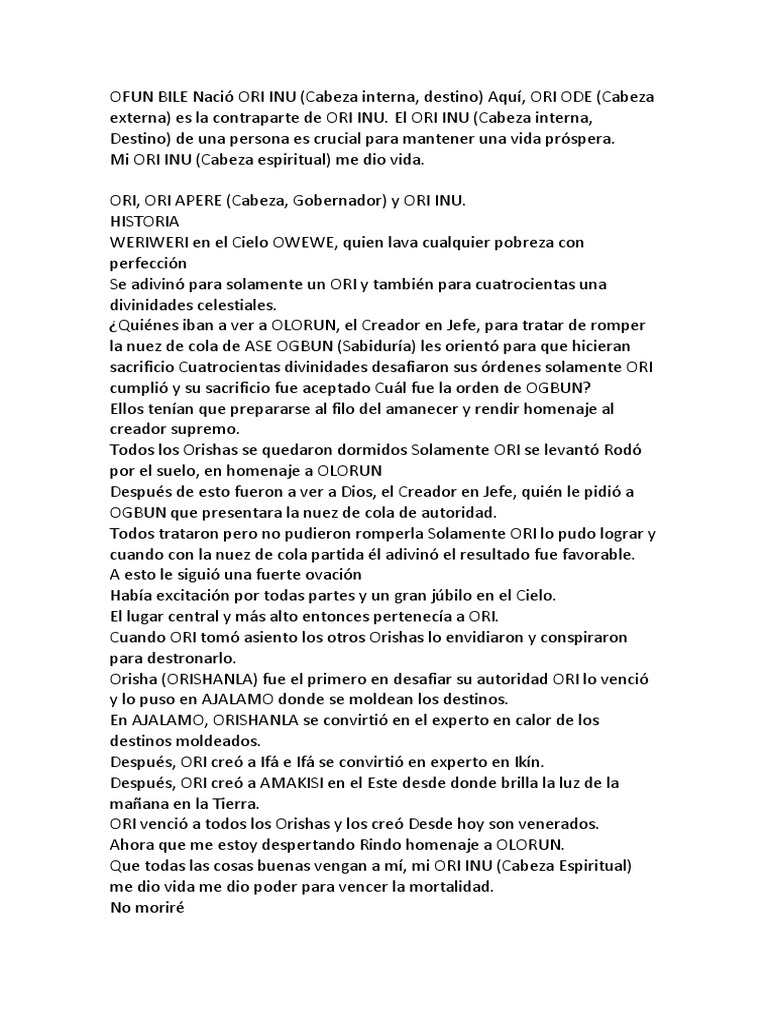 OFUN BILE Nació ORI INU (Cabeza interna, destino) Aquí, ORI ODE (Cabeza externa) es la contraparte de ORI INU. El ORI INU (Cabeza interna, Destino) de una persona es crucial para mantener una vida próspera.
Mi ORI INU (Cabeza espiritual) me dio vida.

ORI, ORI APERE (Cabeza, Gobernador) y ORI INU.
HISTORIA
WERIWERI en el Cielo OWEWE, quien lava cualquier pobreza con perfección
Se adivinó para solamente un ORI y también para cuatrocientas una divinidades celestiales.
¿Quiénes iban a ver a OLORUN, el Creador en Jefe, para tratar de romper la nuez de cola de ASE OGBUN (Sabiduría) les orientó para que hicieran sacrificio Cuatrocientas divinidades desafiaron sus órdenes solamente ORI cumplió y su sacrificio fue aceptado Cuál fue la orden de OGBUN?
Ellos tenían que prepararse al filo del amanecer y rendir homenaje al creador supremo.
Todos los Orishas se quedaron dormidos Solamente ORI se levantó Rodó por el suelo, en homenaje a OLORUN
Después de esto fueron a ver a Dios, el Creador en Jefe, quién le pidió a OGBUN que presentara la nuez de cola de autoridad.
Todos trataron pero no pudieron romperla Solamente ORI lo pudo lograr y cuando con la nuez de cola partida él adivinó el resultado fue favorable.
A esto le siguió una fuerte ovación
Había excitación por todas partes y un gran júbilo en el Cielo.
El lugar central y más alto entonces pertenecía a ORI.
Cuando ORI tomó asiento los otros Orishas lo envidiaron y conspiraron para destronarlo.
Orisha (ORISHANLA) fue el primero en desafiar su autoridad ORI lo venció y lo puso en AJALAMO donde se moldean los destinos.
En AJALAMO, ORISHANLA se convirtió en el experto en calor de los destinos moldeados.
Después, ORI creó a Ifá e Ifá se convirtió en experto en Ikín.
Después, ORI creó a AMAKISI en el Este desde donde brilla la luz de la mañana en la Tierra.
ORI venció a todos los Orishas y los creó Desde hoy son venerados.
Ahora que me estoy despertando Rindo homenaje a OLORUN.
Que todas las cosas buenas vengan a mí, mi ORI INU (Cabeza Espiritual) me dio vida me dio poder para vencer la mortalidad.
No moriré